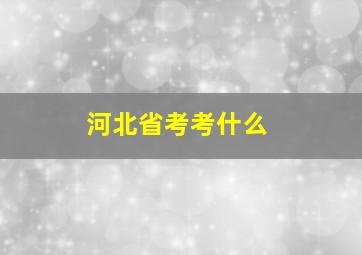 河北省考考什么